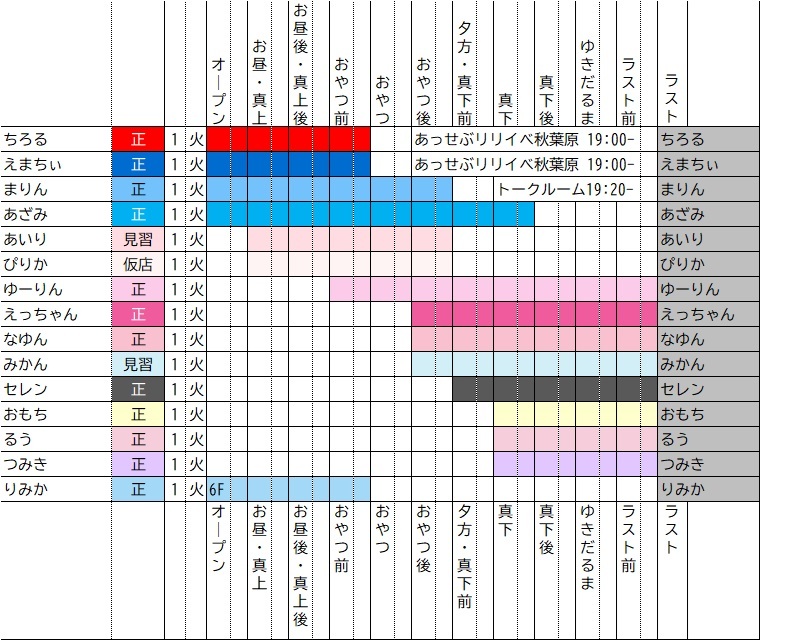 |  |  |  |  | オープン | お昼・真上 | お昼後・真上後 | おやつ前 | おやつ | おやつ後 | 夕方・真下前 | 真下 | 真下後 | ゆきだるま | ラスト前 | ラスト |
|---|---|---|---|---|---|---|---|---|---|---|---|---|---|---|---|
| ちろる | 正 | 1 | 火 |  |  |  |  |  | あっせぶリリイベ秋葉原 19:00- |  |  |  |  |  | ちろる |
| えまちぃ | 正 | 1 | 火 |  |  |  |  |  | あっせぶリリイベ秋葉原 19:00- |  |  |  |  |  | えまちぃ |
| まりん | 正 | 1 | 火 |  |  |  |  |  |  |  | トークルーム19:20- |  |  |  | まりん |
| あざみ | 正 | 1 | 火 |  |  |  |  |  |  |  |  |  |  |  | あざみ |
| あいり | 見習 | 1 | 火 |  |  |  |  |  |  |  |  |  |  |  | あいり |
| ぴりか | 仮店 | 1 | 火 |  |  |  |  |  |  |  |  |  |  |  | ぴりか |
| ゆーりん | 正 | 1 | 火 |  |  |  |  |  |  |  |  |  |  |  | ゆーりん |
| えっちゃん | 正 | 1 | 火 |  |  |  |  |  |  |  |  |  |  |  | えっちゃん |
| なゆん | 正 | 1 | 火 |  |  |  |  |  |  |  |  |  |  |  | なゆん |
| みかん | 見習 | 1 | 火 |  |  |  |  |  |  |  |  |  |  |  | みかん |
| セレン | 正 | 1 | 火 |  |  |  |  |  |  |  |  |  |  |  | セレン |
| おもち | 正 | 1 | 火 |  |  |  |  |  |  |  |  |  |  |  | おもち |
| るう | 正 | 1 | 火 |  |  |  |  |  |  |  |  |  |  |  | るう |
| つみき | 正 | 1 | 火 |  |  |  |  |  |  |  |  |  |  |  | つみき |
| りみか | 正 | 1 | 火 | 6F |  |  |  |  |  |  |  |  |  |  | りみか |
|  |  |  |  | オープン | お昼・真上 | お昼後・真上後 | おやつ前 | おやつ | おやつ後 | 夕方・真下前 | 真下 | 真下後 | ゆきだるま | ラスト前 | ラスト |